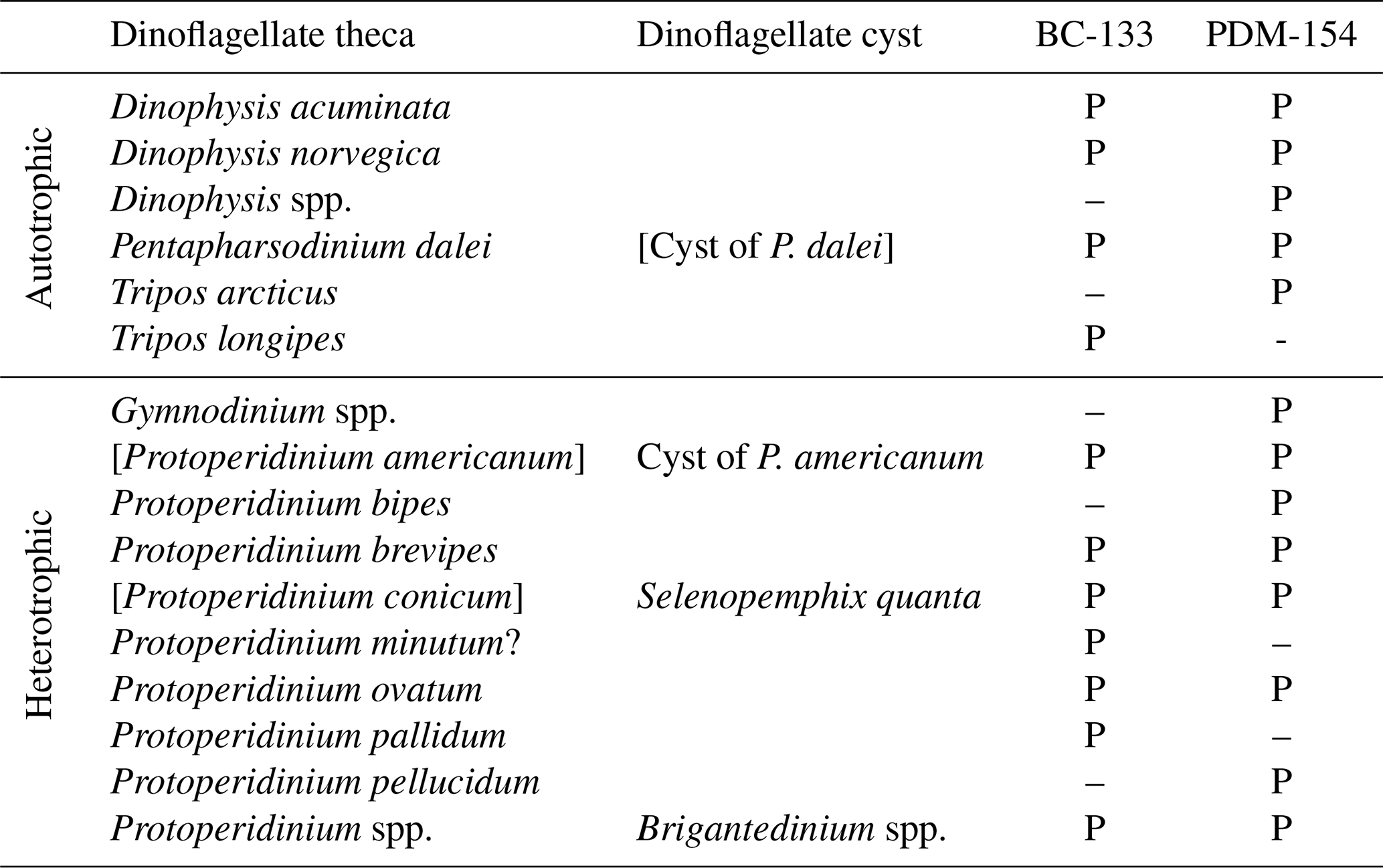 |  | Dinoflagellate theca | Dinoflagellate cyst | BC-133 | PDM-154 |
|---|---|---|---|---|
| Autotrophic | Dinophysis acuminata |  | P | P |
|  | Dinophysis norvegica |  | P | P |
|  | Dinophysis spp. |  | – | P |
|  | Pentapharsodinium dalei | [Cyst of P. dalei] | P | P |
|  | Tripos arcticus |  | – | P |
|  | Tripos longipes |  | P | - |
| Heterotrophic | Gymnodinium spp. |  | – | P |
|  | [Protoperidinium americanum] | Cyst of P. americanum | P | P |
|  | Protoperidinium bipes |  | – | P |
|  | Protoperidinium brevipes |  | P | P |
|  | [Protoperidinium conicum] | Selenopemphix quanta | P | P |
|  | Protoperidinium minutum? |  | P | – |
|  | Protoperidinium ovatum |  | P | P |
|  | Protoperidinium pallidum |  | P | – |
|  | Protoperidinium pellucidum |  | – | P |
|  | Protoperidinium spp. | Brigantedinium spp. | P | P |